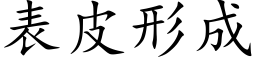 表皮形成